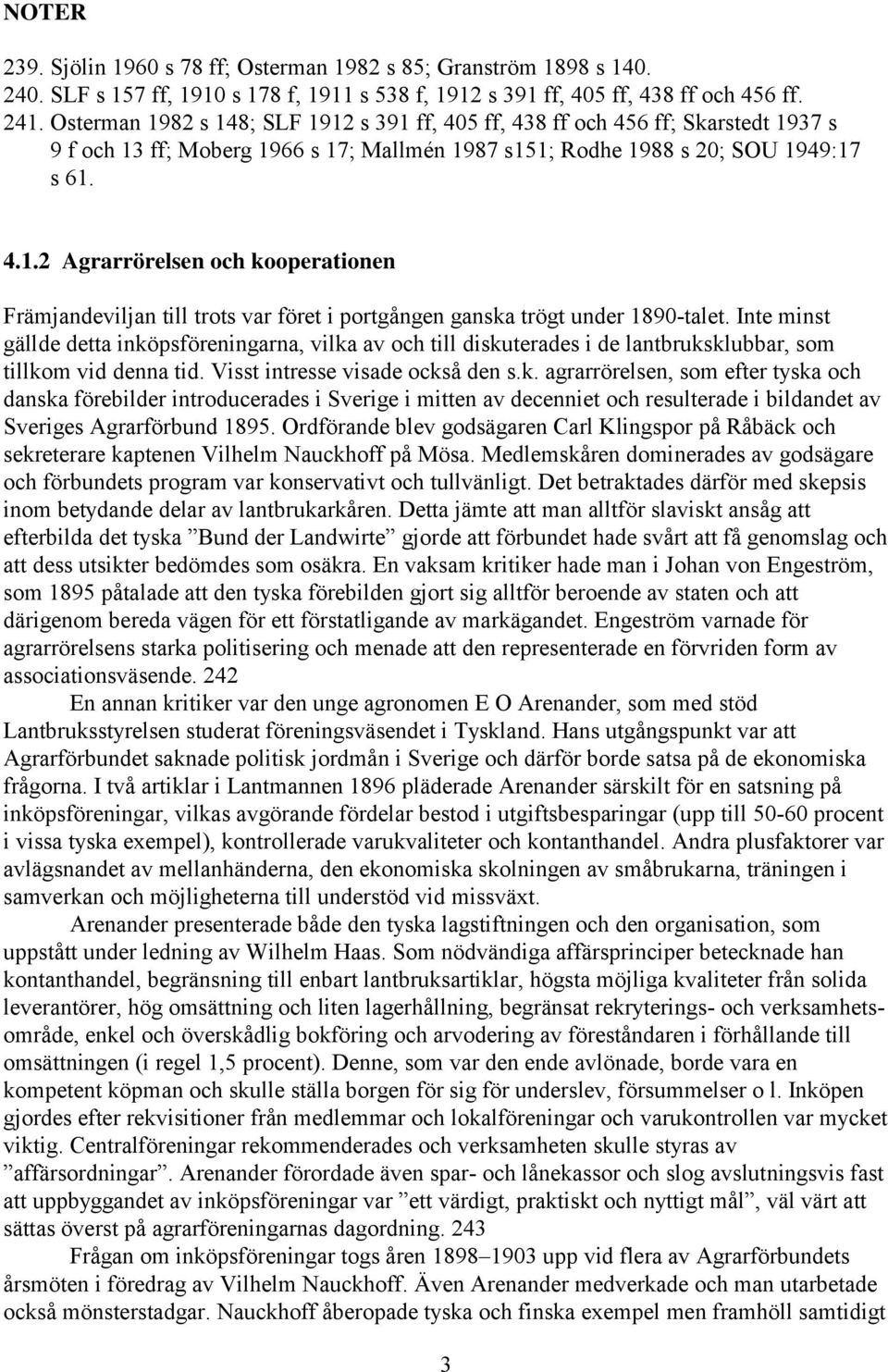 NOTER

239. Sjölin 1960 s 78 ff; Osterman 1982 s 85; Granström 1898 s 140.
240. SLF s 157 ff, 1910 s 178 f, 1911 s 538 f, 1912 s 391 ff, 405 ff, 438 ff och 456 ff.
241. Osterman 1982 s 148; SLF 1912 s 391 ff, 405 ff, 438 ff och 456 ff; Skarstedt 1937 s 9 f och 13 ff; Moberg 1966 s 17; Mallmén 1987 s151; Rodhe 1988 s 20; SOU 1949:17 s 61.

4.1.2 Agrarrörelsen och kooperationen

Främjandeviljan till trots var föret i portgången ganska trögt under 1890-talet. Inte minst gällde detta inköpsföreningarna, vilka av och till diskuterades i de lantbruksklubbar, som tillkom vid denna tid. Visst intresse visade också den s.k. agrarrörelsen, som efter tyska och danska förebilder introducerades i Sverige i mitten av decenniet och resulterade i bildandet av Sveriges Agrarförbund 1895. Ordförande blev godsägaren Carl Klingspor på Råbäck och sekreterare kaptenen Vilhelm Nauckhoff på Mösa. Medlemskåren dominerades av godsägare och förbundets program var konservativt och tullvänligt. Det betraktades därför med skepsis inom betydande delar av lantbrukarkåren. Detta jämte att man alltför slaviskt ansåg att efterbilda det tyska ”Bund der Landwirte” gjorde att förbundet hade svårt att få genomslag och att dess utsikter bedömdes som osäkra. En vaksam kritiker hade man i Johan von Engeström, som 1895 påtalade att den tyska förebilden gjort sig alltför beroende av staten och att därigenom bereda vägen för ett förstatligande av markägandet. Engeström varnade för agrarrörelsens starka politisering och menade att den representerade en förvriden form av associationsväsende. 242

En annan kritiker var den unge agronomen E O Arenander, som med stöd Lantbruksstyrelsen studerat föreningsväsendet i Tyskland. Hans utgångspunkt var att Agrarförbundet saknade politisk jordmån i Sverige och därför borde satsa på de ekonomiska frågorna. I två artiklar i Lantmannen 1896 pläderade Arenander särskilt för en satsning på inköpsföreningar, vilkas avgörande fördelar bestod i utgiftsbesparingar (upp till 50-60 procent i vissa tyska exempel), kontrollerade varukvaliteter och kontanthandel. Andra plusfaktorer var avlägsnandet av mellanhänderna, den ekonomiska skolningen av småbrukarna, träningen i samverkan och möjligheterna till understöd vid missväxt.

Arenander presenterade både den tyska lagstiftningen och den organisation, som uppstått under ledning av Wilhelm Haas. Som nödvändiga affärsprinciper betecknade han kontanthandel, begränsning till enbart lantbruksartiklar, högsta möjliga kvaliteter från solida leverantörer, hög omsättning och liten lagerhållning, begränsat rekryterings- och verksamhetsområde, enkel och överskådlig bokföring och arvodering av föreståndaren i förhållande till omsättningen (i regel 1,5 procent). Denne, som var den ende avlönade, borde vara en kompetent köpman och skulle ställa borgen för sig för underslev, försummelser o l. Inköpen gjordes efter rekvisitioner från medlemmar och lokalföreningar och varukontrollen var mycket viktig. Centralföreningar rekommenderades och verksamheten skulle styras av ”affärsordningar”. Arenander förordade även spar- och lånekassor och slog avslutningsvis fast att uppbyggandet av inköpsföreningar var ”ett värdigt, praktiskt och nyttigt mål”, väl värt att sättas överst på agrarföreningarnas dagordning. 243

Frågan om inköpsföreningar togs åren 1898–1903 upp vid flera av Agrarförbundets årsmöten i föredrag av Vilhelm Nauckhoff. Även Arenander medverkade och man utarbetade också mönsterstadgar. Nauckhoff åberopade tyska och finska exempel men framhöll samtidigt

3